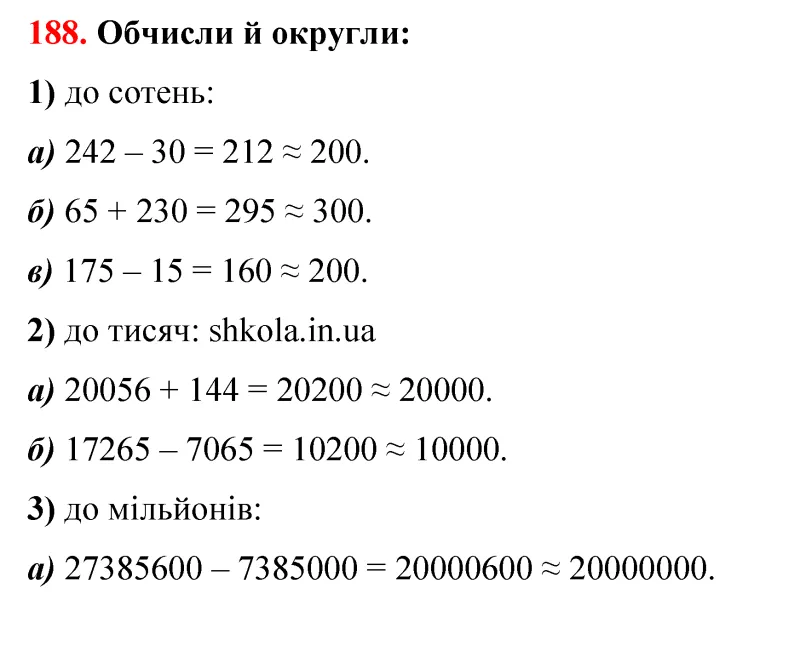 188. Обчисли й округли:

1) до сотень:

а) $242 - 30 = 212 \approx 200$.

б) $65 + 230 = 295 \approx 300$.

в) $175 - 15 = 160 \approx 200$.

2) до тисяч: shkola.in.ua

а) $20056 + 144 = 20200 \approx 20000$.

б) $17265 - 7065 = 10200 \approx 10000$.

3) до мільйонів:

а) $27385600 - 7385000 = 20000600 \approx 20000000$.